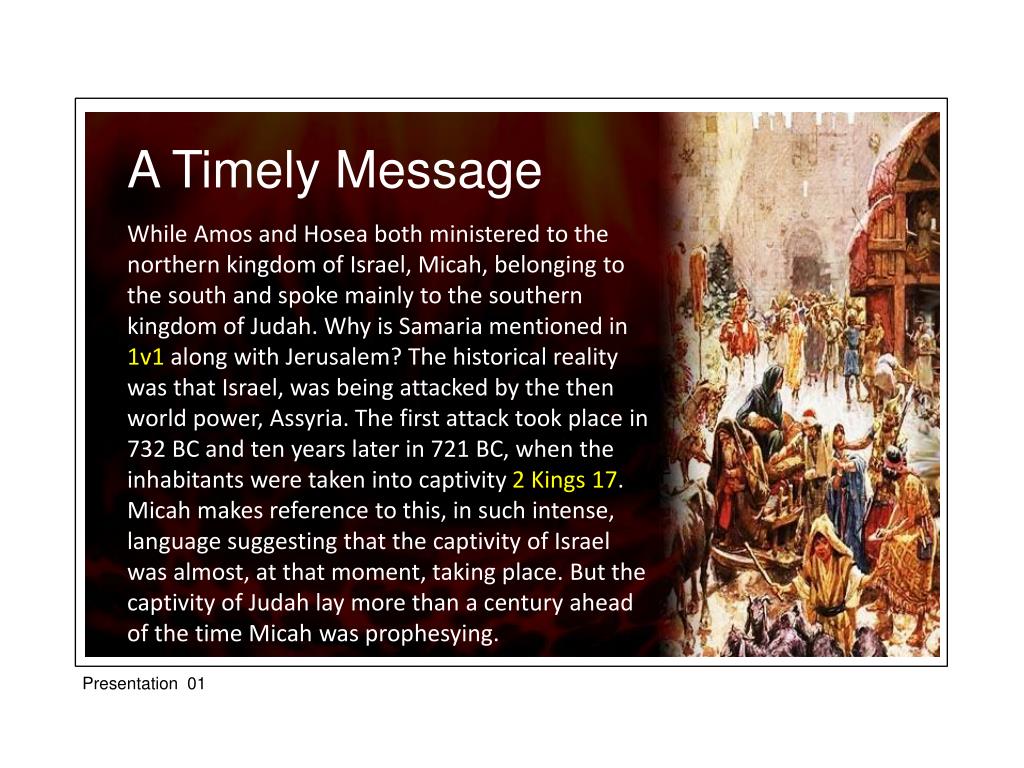 A Timely Message

While Amos and Hosea both ministered to the northern kingdom of Israel, Micah, belonging to the south and spoke mainly to the southern kingdom of Judah. Why is Samaria mentioned in 1v1 along with Jerusalem? The historical reality was that Israel, was being attacked by the then world power, Assyria. The first attack took place in 732 BC and ten years later in 721 BC, when the inhabitants were taken into captivity 2 Kings 17. Micah makes reference to this, in such intense, language suggesting that the captivity of Israel was almost, at that moment, taking place. But the captivity of Judah lay more than a century ahead of the time Micah was prophesying.

Presentation 01